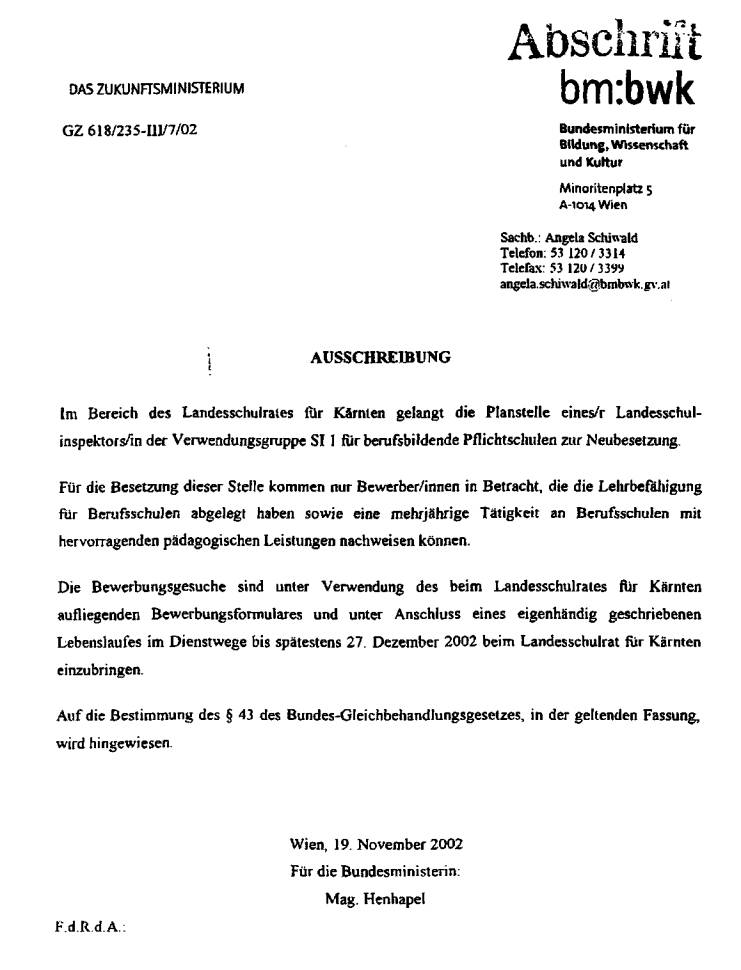 Abschrift

DAS ZUKUNFTSMINISTERIUM

bm:bwk

GZ 618/235-III/7/02

Bundesministerium für Bildung, Wissenschaft und Kultur

Minoritenplatz 5
A-1014 Wien

Sachb.: Angela Schiwald
Telefon: 53 120 / 3314
Telefax: 53 120 / 3399
angela.schiwald@bmbwk.gv.at

AUSSCHREIBUNG

Im Bereich des Landesschulrates für Kärnten gelangt die Planstelle eines/r Landesschulinspektors/in der Verwendungsgruppe SI 1 für berufsbildende Pflichtschulen zur Neubesetzung.

Für die Besetzung dieser Stelle kommen nur Bewerber/innen in Betracht, die die Lehrbefähigung für Berufsschulen abgelegt haben sowie eine mehrjährige Tätigkeit an Berufsschulen mit hervorragenden pädagogischen Leistungen nachweisen können.

Die Bewerbungsgesuche sind unter Verwendung des beim Landesschulrates für Kärnten aufliegenden Bewerbungsformulares und unter Anschluss eines eigenhändig geschriebenen Lebenslaufes im Dienstwege bis spätestens 27. Dezember 2002 beim Landesschulrat für Kärnten einzubringen.

Auf die Bestimmung des § 43 des Bundes-Gleichbehandlungsgesetzes, in der geltenden Fassung, wird hingewiesen.

Wien, 19. November 2002
Für die Bundesministerin:
Mag. Henhapel

F.d.R.d.A.: